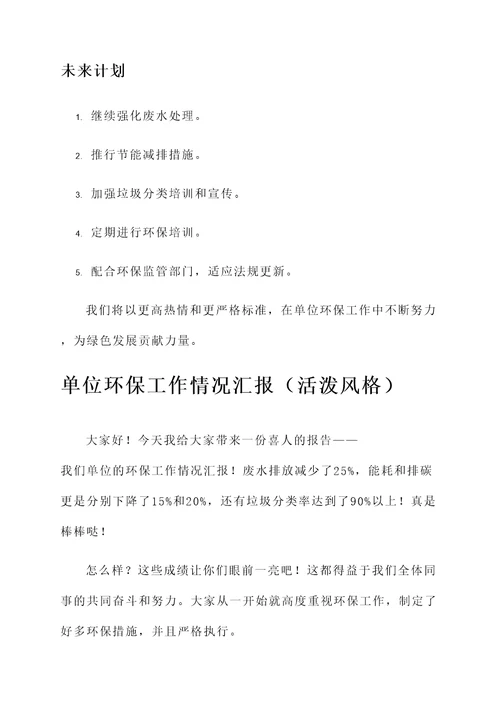 未来计划

1. 继续强化废水处理。

2. 推行节能减排措施。

3. 加强垃圾分类培训和宣传。

4. 定期进行环保培训。

5. 配合环保监管部门，适应法规更新。

我们将以更高热情和更严格标准，在单位环保工作中不断努力，为绿色发展贡献力量。

单位环保工作情况汇报（活泼风格）

大家好！今天我给大家带来一份喜人的报告——我们单位的环保工作情况汇报！废水排放减少了25%，能耗和排碳更是分别下降了15%和20%，还有垃圾分类率达到了90%以上！真是棒棒哒！

怎么样？这些成绩让你们眼前一亮吧！这都得益于我们全体同事的共同奋斗和努力。大家从一开始就高度重视环保工作，制定了好多环保措施，并且严格执行。